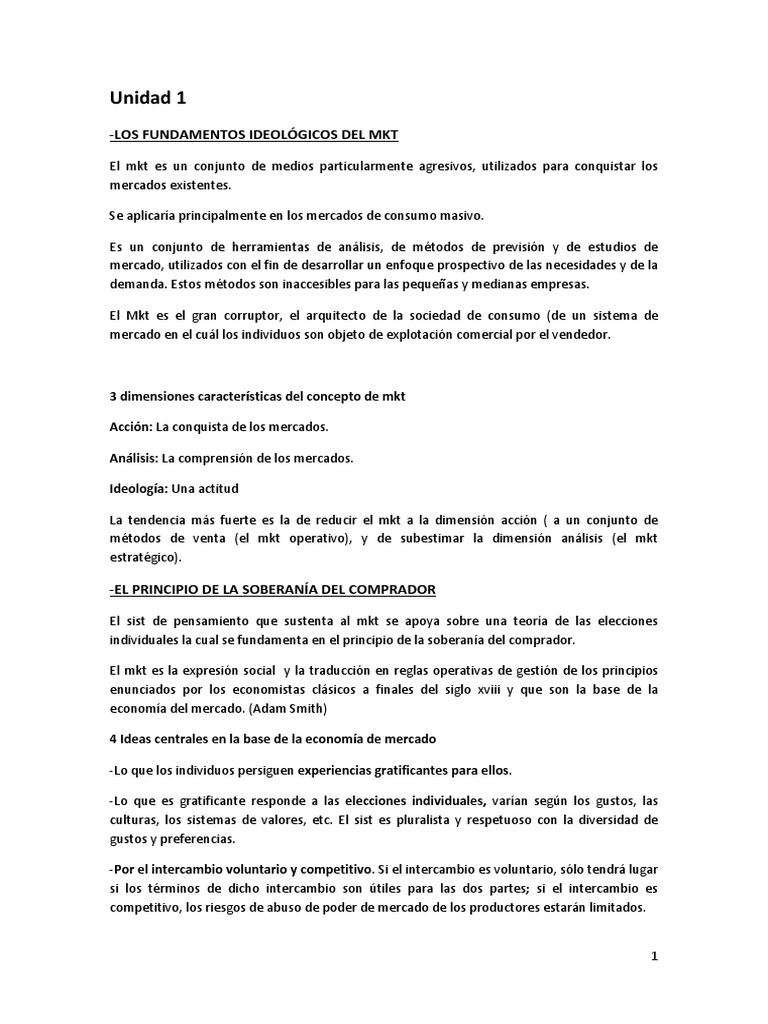 Unidad 1

-LOS FUNDAMENTOS IDEOLÓGICOS DEL MKT

El mkt es un conjunto de medios particularmente agresivos, utilizados para conquistar los mercados existentes.

Se aplicaría principalmente en los mercados de consumo masivo.

Es un conjunto de herramientas de análisis, de métodos de previsión y de estudios de mercado, utilizados con el fin de desarrollar un enfoque prospectivo de las necesidades y de la demanda. Estos métodos son inaccesibles para las pequeñas y medianas empresas.

El Mkt es el gran corruptor, el arquitecto de la sociedad de consumo (de un sistema de mercado en el cuál los individuos son objeto de explotación comercial por el vendedor.

3 dimensiones características del concepto de mkt

Acción: La conquista de los mercados.

Análisis: La comprensión de los mercados.

Ideología: Una actitud

La tendencia más fuerte es la de reducir el mkt a la dimensión acción ( a un conjunto de métodos de venta (el mkt operativo), y de subestimar la dimensión análisis (el mkt estratégico).

-EL PRINCIPIO DE LA SOBERANÍA DEL COMPRADOR

El sist de pensamiento que sustenta al mkt se apoya sobre una teoría de las elecciones individuales la cual se fundamenta en el principio de la soberanía del comprador.

El mkt es la expresión social y la traducción en reglas operativas de gestión de los principios enunciados por los economistas clásicos a finales del siglo xviii y que son la base de la economía del mercado. (Adam Smith)

4 Ideas centrales en la base de la economía de mercado

-Lo que los individuos persiguen experiencias gratificantes para ellos.

-Lo que es gratificante responde a las elecciones individuales, varían según los gustos, las culturas, los sistemas de valores, etc. El sist es pluralista y respetuoso con la diversidad de gustos y preferencias.

-Por el intercambio voluntario y competitivo. Si el intercambio es voluntario, sólo tendrá lugar si los términos de dicho intercambio son útiles para las dos partes; si el intercambio es competitivo, los riesgos de abuso de poder de mercado de los productores estarán limitados.

1